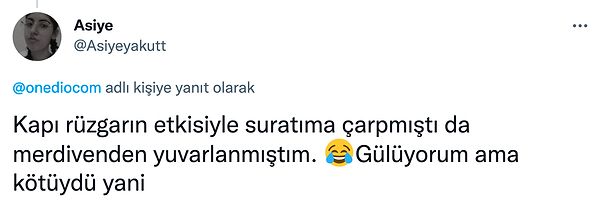 Asiye
@Asiyeyakutt

...

@onediocom adlı kişiye yanıt olarak

Kapı rüzgarın etkisiyle suratıma çarpmıştı da merdivenden yuvarlanmıştım. 😂Gülüyorum ama kötüydü yani